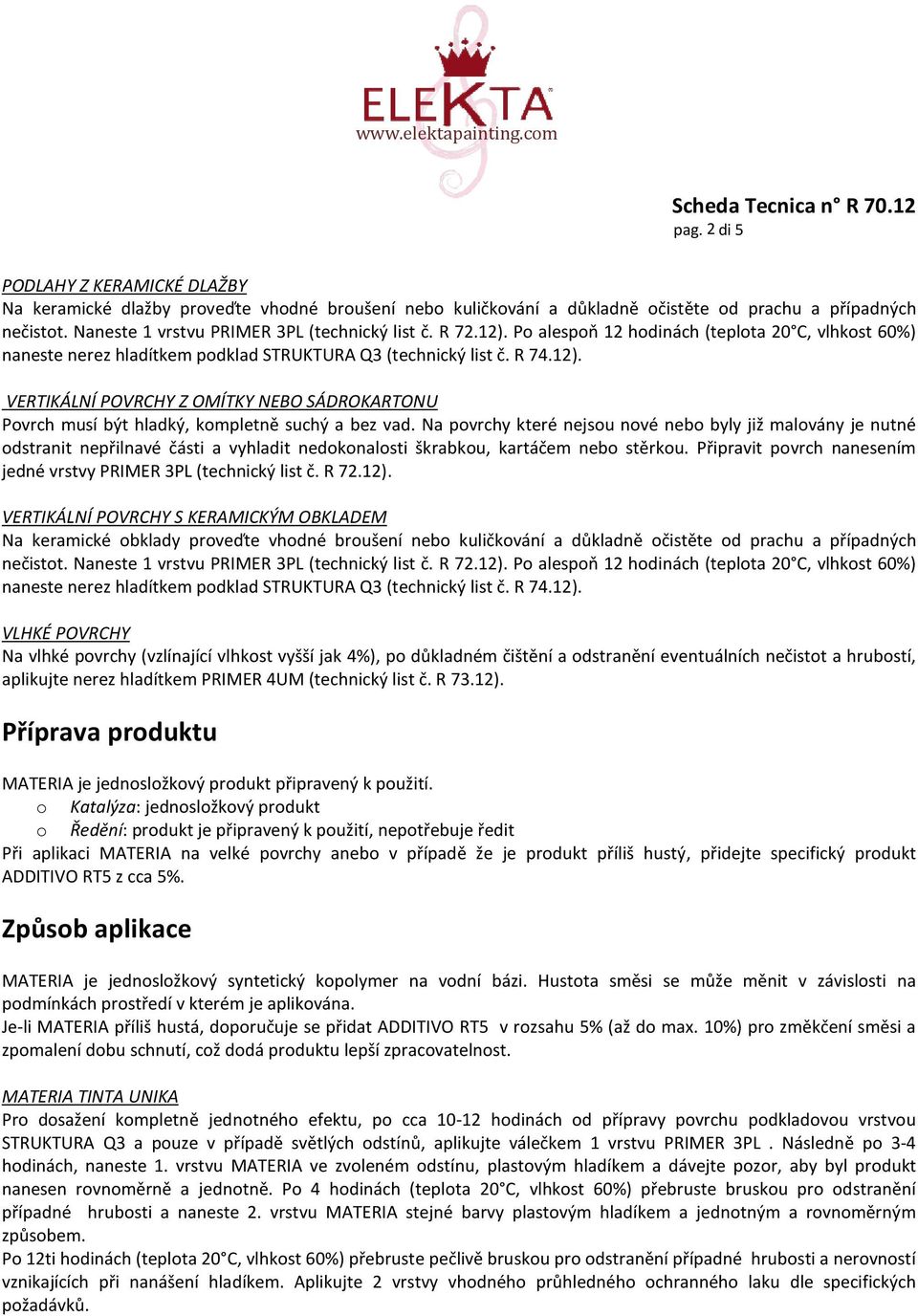 ELEKTA
www.elektapainting.com

Scheda Tecnica n° R 70.12
pag. 2 di 5

PODLAHY Z KERAMICKÉ DLAŽBY
Na keramické dlažby proveďte vhodné broušení nebo kuličkování a důkladně očistěte od prachu a případných nečistot. Naneste 1 vrstvu PRIMER 3PL (technický list č. R 72.12). Po alespoň 12 hodinách (teplota 20°C, vlhkost 60%) naneste nerez hladítkem podklad STRUKTURA Q3 (technický list č. R 74.12).

VERTIKÁLNÍ POVRCHY Z OMÍTKY NEBO SÁDROKARTONU
Povrch musí být hladký, kompletně suchý a bez vad. Na povrchy které nejsou nové nebo byly již malovány je nutné odstranit nepřilnavé části a vyhladit nedokonalosti škrabkou, kartáčem nebo stěrkou. Připravit povrch nanesením jedné vrstvy PRIMER 3PL (technický list č. R 72.12).

VERTIKÁLNÍ POVRCHY S KERAMICKÝM OBKLADEM
Na keramické obklady proveďte vhodné broušení nebo kuličkování a důkladně očistěte od prachu a případných nečistot. Naneste 1 vrstvu PRIMER 3PL (technický list č. R 72.12). Po alespoň 12 hodinách (teplota 20°C, vlhkost 60%) naneste nerez hladítkem podklad STRUKTURA Q3 (technický list č. R 74.12).

VLHKÉ POVRCHY
Na vlhké povrchy (vzlínající vlhkost vyšší jak 4%), po důkladném čištění a odstranění eventuálních nečistot a hrubostí, aplikujte nerez hladítkem PRIMER 4UM (technický list č. R 73.12).

Příprava produktu

MATERIA je jednosložkový produkt připravený k použití.
o Katalýza: jednosložkový produkt
o Ředění: produkt je připravený k použití, nepotřebuje ředit
Při aplikaci MATERIA na velké povrchy anebo v případě že je produkt příliš hustý, přidejte specifický produkt ADDITIVO RT5 z cca 5%.

Způsob aplikace

MATERIA je jednosložkový syntetický kopolymer na vodní bázi. Hustota směsi se může měnit v závislosti na podmínkách prostředí v kterém je aplikována.
Je-li MATERIA příliš hustá, doporučuje se přidat ADDITIVO RT5 v rozsahu 5% (až do max. 10%) pro změkčení směsi a zpomalení dobu schnutí, což dodá produktu lepší zpracovatelnost.

MATERIA TINTA UNIKA
Pro dosažení kompletně jednotného efektu, po cca 10-12 hodinách od přípravy povrchu podkladovou vrstvou STRUKTURA Q3 a pouze v případě světlých odstínů, aplikujte válečkem 1 vrstvu PRIMER 3PL . Následně po 3-4 hodinách, naneste 1. vrstvu MATERIA ve zvoleném odstínu, plastovým hladíkem a dávejte pozor, aby byl produkt nanesen rovnoměrně a jednotně. Po 4 hodinách (teplota 20°C, vlhkost 60%) přebruste bruskou pro odstranění případné hrubosti a naneste 2. vrstvu MATERIA stejné barvy plastovým hladíkem a jednotným a rovnoměrným způsobem.
Po 12ti hodinách (teplota 20°C, vlhkost 60%) přebruste pečlivě bruskou pro odstranění případné hrubosti a nerovností vznikajících při nanášení hladíkem. Aplikujte 2 vrstvy vhodného průhledného ochranného laku dle specifických požadávků.